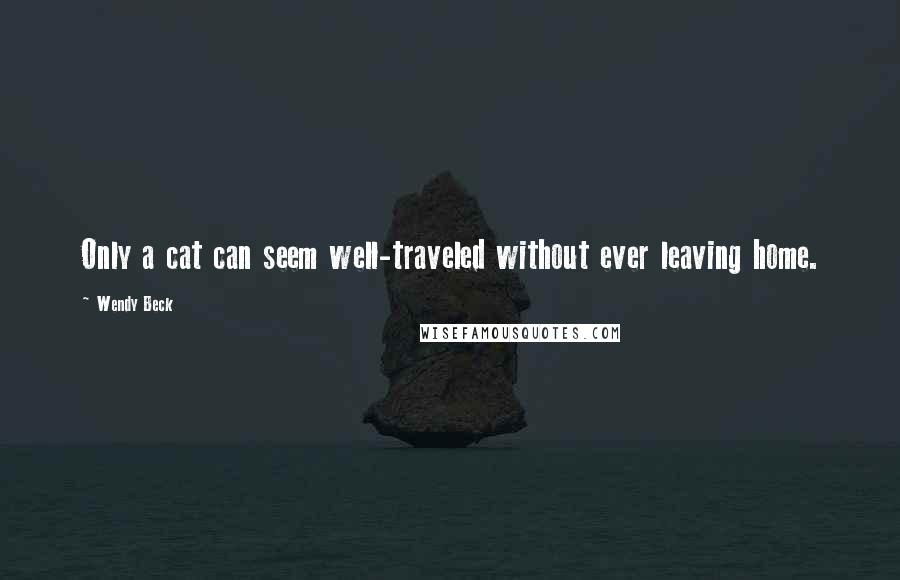 Only a cat can seem well-traveled without ever leaving home.

~ Wendy Beck

WISEFAMOUSQUOTES.COM